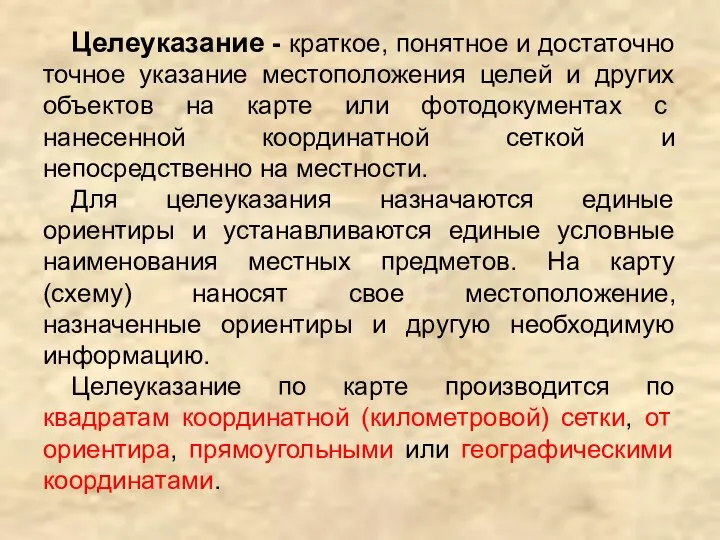 Целеуказание - краткое, понятное и достаточно точное указание местоположения целей и других объектов на карте или фотодокументах с нанесенной координатной сеткой и непосредственно на местности.

Для целеуказания назначаются единые ориентиры и устанавливаются единые условные наименования местных предметов. На карту (схему) наносят свое местоположение, назначенные ориентиры и другую необходимую информацию.

Целеуказание по карте производится по квадратам координатной (километровой) сетки, от ориентира, прямоугольными или географическими координатами.